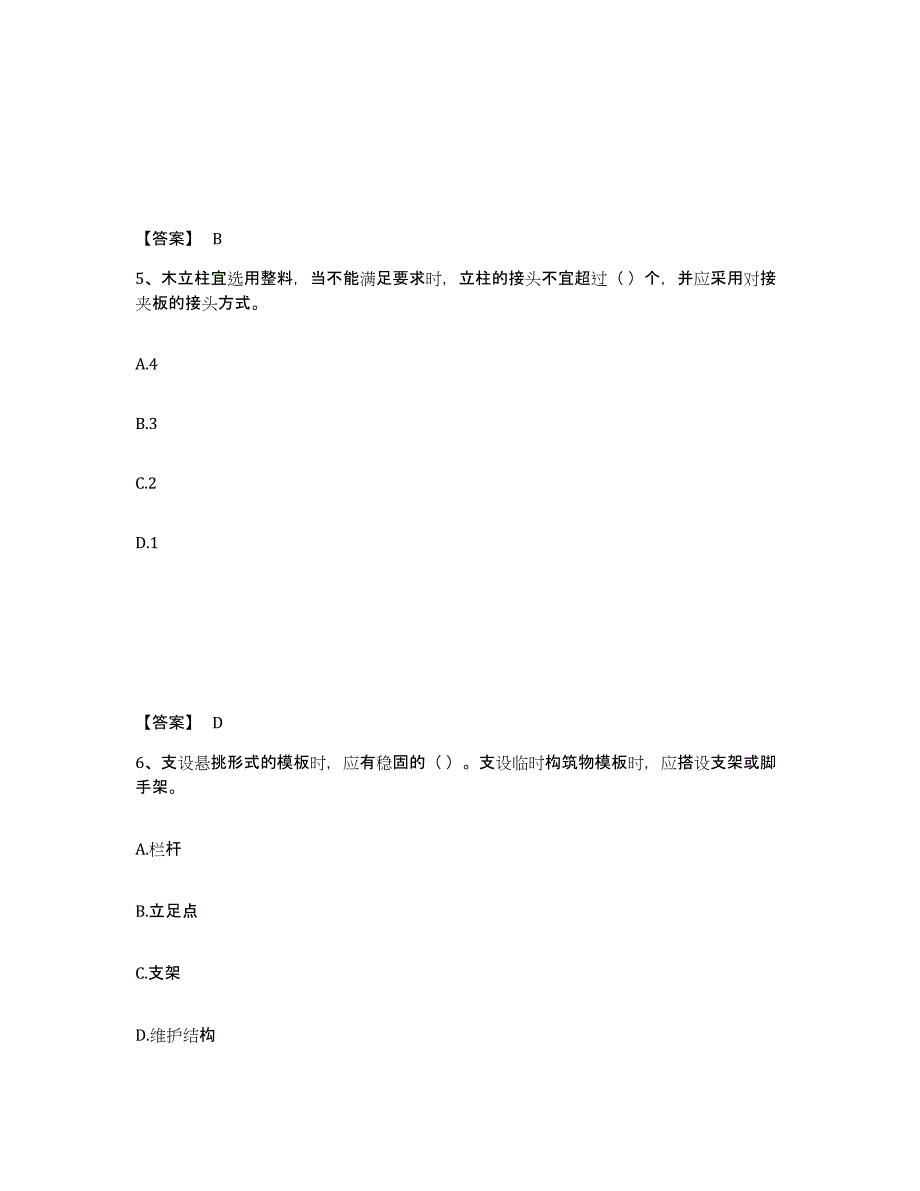 【答案】 B

5、木立柱宜选用整料，当不能满足要求时，立柱的接头不宜超过（ ）个，并应采用对接夹板的接头方式。

A.4

B.3

C.2

D.1

【答案】 D

6、支设悬挑形式的模板时，应有稳固的（ ）。支设临时构筑物模板时，应搭设支架或脚手架。

A.栏杆

B.立足点

C.支架

D.维护结构